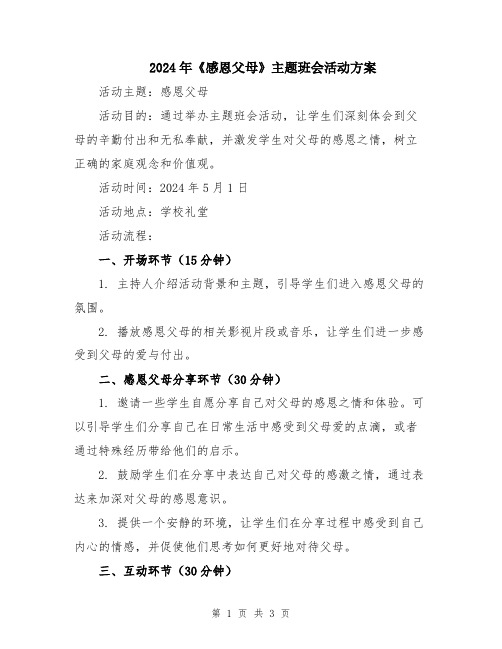 2024年《感恩父母》主题班会活动方案

活动主题：感恩父母

活动目的：通过举办主题班会活动，让学生们深刻体会到父母的辛勤付出和无私奉献，并激发学生对父母的感恩之情，树立正确的家庭观念和价值观。

活动时间：2024年5月1日

活动地点：学校礼堂

活动流程：

一、开场环节（15分钟）

1. 主持人介绍活动背景和主题，引导学生们进入感恩父母的氛围。

2. 播放感恩父母的相关影视片段或音乐，让学生们进一步感受到父母的爱与付出。

二、感恩父母分享环节（30分钟）

1. 邀请一些学生自愿分享自己对父母的感恩之情和体验。可以引导学生们分享自己在日常生活中感受到父母爱的点滴，或者通过特殊经历带给他们的启示。

2. 鼓励学生们在分享中表达自己对父母的感激之情，通过表达来加深对父母的感恩意识。

3. 提供一个安静的环境，让学生们在分享过程中感受到自己内心的情感，并促使他们思考如何更好地对待父母。

三、互动环节（30分钟）

第 1 页 共 3 页